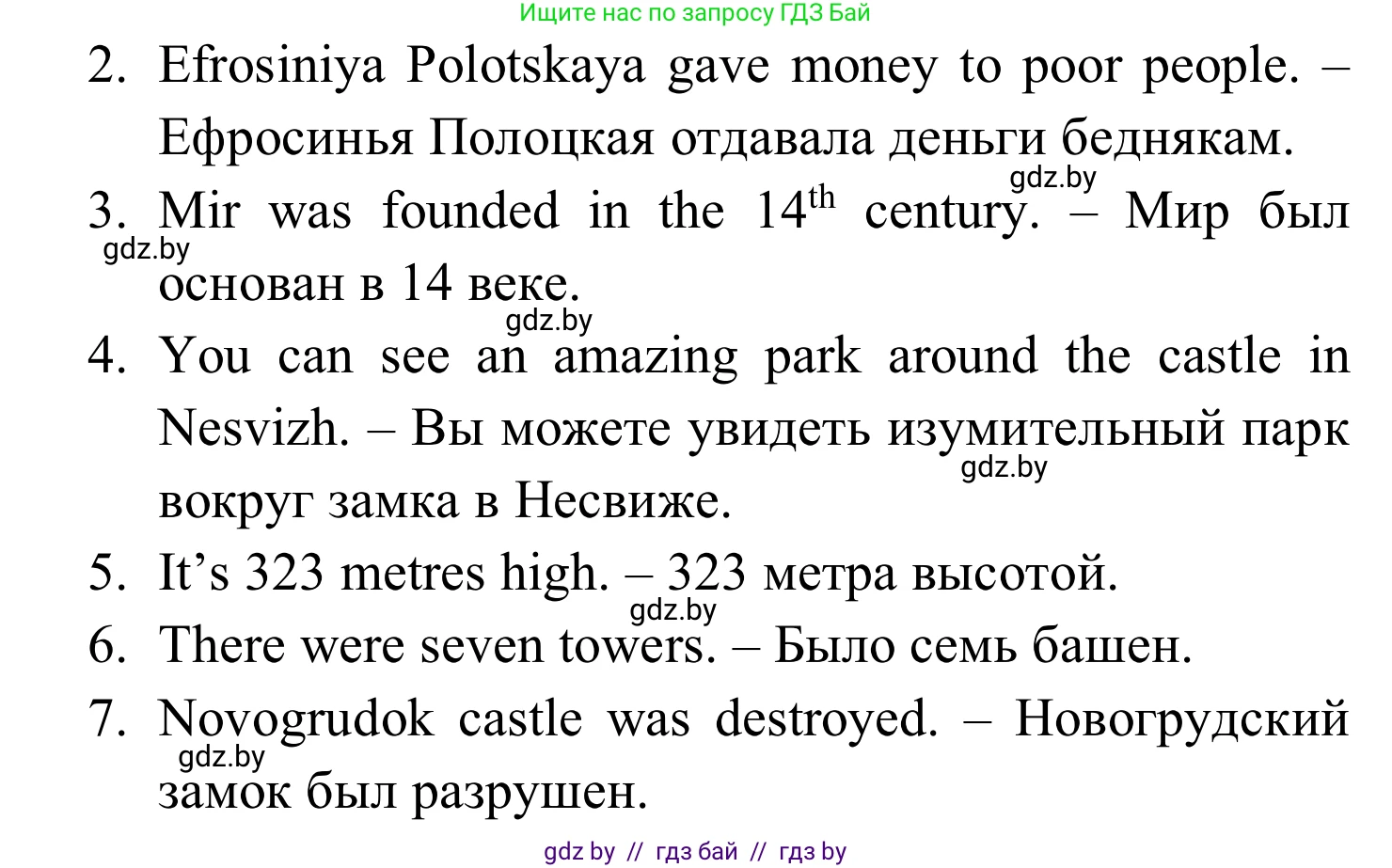 Ищите нас по запросу ГДЗ Бай

2. Efrosiniya Polotskaya gave money to poor people. – Ефросинья Полоцкая отдавала деньги беднякам.

gdz.by

3. Mir was founded in the $14^{th}$ century. – Мир был основан в 14 веке.

gdz.by

gdz.by

4. You can see an amazing park around the castle in Nesvizh. – Вы можете увидеть изумительный парк вокруг замка в Несвиже.

gdz.by

5. It’s 323 metres high. – 323 метра высотой.

gdz.by

6. There were seven towers. – Было семь башен.

7. Novogrudok castle was destroyed. – Новогрудский замок был разрушен.

gdz.by

gdz by // гдз бай // гдз by